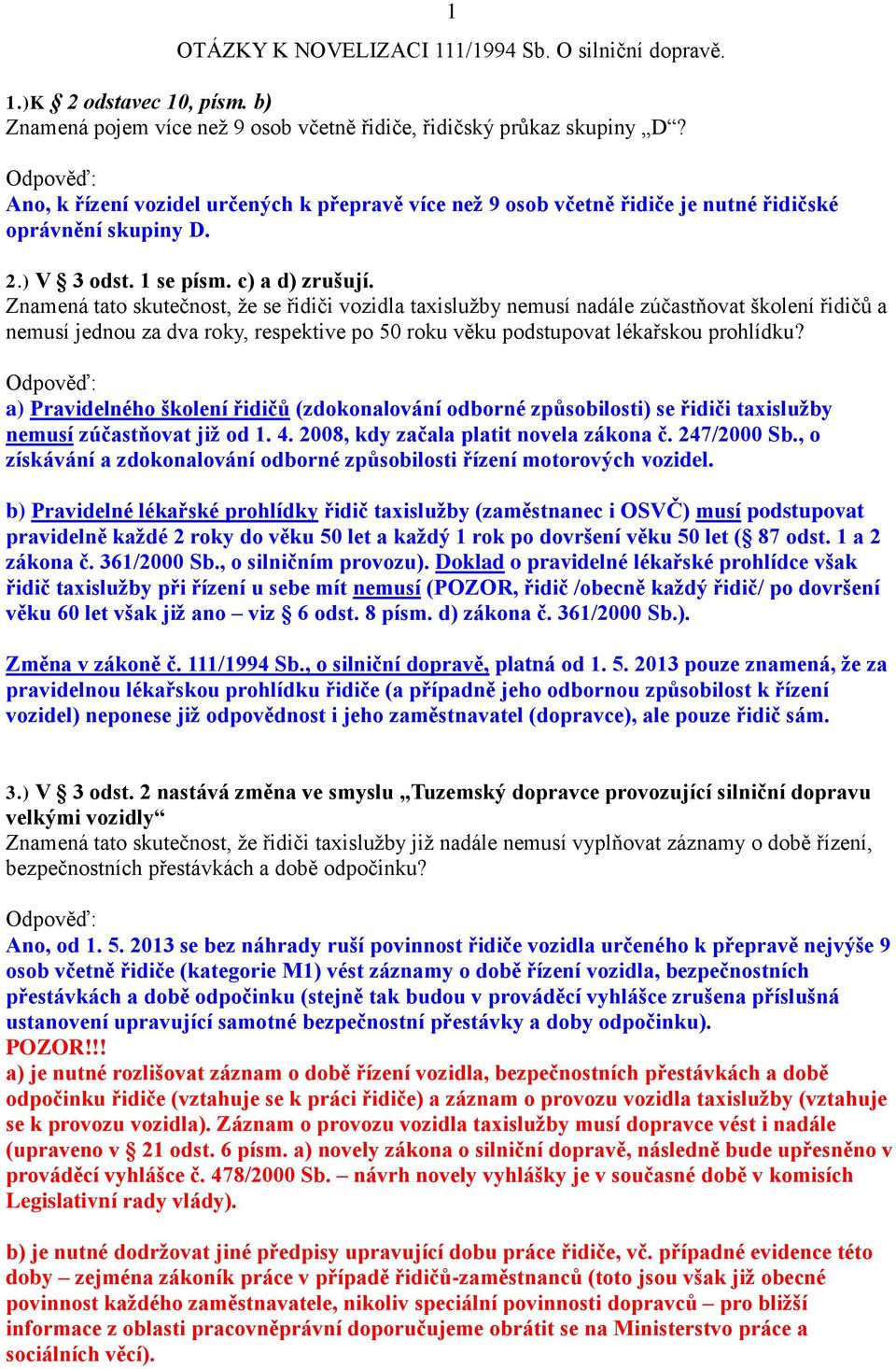 1

OTÁZKY K NOVELIZACI 111/1994 Sb. O silniční dopravě.

1.)K § 2 odstavec 10, písm. b)
Znamená pojem více než 9 osob včetně řidiče, řidičský průkaz skupiny „D“?

Odpověď:
Ano, k řízení vozidel určených k přepravě více než 9 osob včetně řidiče je nutné řidičské oprávnění skupiny D.

2.) V § 3 odst. 1 se písm. c) a d) zrušují.
Znamená tato skutečnost, že se řidiči vozidla taxislužby nemusí nadále zúčastňovat školení řidičů a nemusí jednou za dva roky, respektive po 50 roku věku podstupovat lékařskou prohlídku?

Odpověď:
a) Pravidelného školení řidičů (zdokonalování odborné způsobilosti) se řidiči taxislužby nemusí zúčastňovat již od 1. 4. 2008, kdy začala platit novela zákona č. 247/2000 Sb., o získávání a zdokonalování odborné způsobilosti řízení motorových vozidel.

b) Pravidelné lékařské prohlídky řidič taxislužby (zaměstnanec i OSVČ) musí podstupovat pravidelně každé 2 roky do věku 50 let a každý 1 rok po dovršení věku 50 let (§ 87 odst. 1 a 2 zákona č. 361/2000 Sb., o silničním provozu). Doklad o pravidelné lékařské prohlídce však řidič taxislužby při řízení u sebe mít nemusí (POZOR, řidič /obecně každý řidič/ po dovršení věku 60 let však již ano – viz § 6 odst. 8 písm. d) zákona č. 361/2000 Sb.).

Změna v zákoně č. 111/1994 Sb., o silniční dopravě, platná od 1. 5. 2013 pouze znamená, že za pravidelnou lékařskou prohlídku řidiče (a případně jeho odbornou způsobilost k řízení vozidel) neponese již odpovědnost i jeho zaměstnavatel (dopravce), ale pouze řidič sám.

3.) V § 3 odst. 2 nastává změna ve smyslu „Tuzemský dopravce provozující silniční dopravu velkými vozidly“
Znamená tato skutečnost, že řidiči taxislužby již nadále nemusí vyplňovat záznamy o době řízení, bezpečnostních přestávkách a době odpočinku?

Odpověď:
Ano, od 1. 5. 2013 se bez náhrady ruší povinnost řidiče vozidla určeného k přepravě nejvýše 9 osob včetně řidiče (kategorie M1) vést záznamy o době řízení vozidla, bezpečnostních přestávkách a době odpočinku (stejně tak budou v prováděcí vyhlášce zrušena příslušná ustanovení upravující samotné bezpečnostní přestávky a doby odpočinku).
POZOR!!!
a) je nutné rozlišovat záznam o době řízení vozidla, bezpečnostních přestávkách a době odpočinku řidiče (vztahuje se k práci řidiče) a záznam o provozu vozidla taxislužby (vztahuje se k provozu vozidla). Záznam o provozu vozidla taxislužby musí dopravce vést i nadále (upraveno v § 21 odst. 6 písm. a) novely zákona o silniční dopravě, následně bude upřesněno v prováděcí vyhlášce č. 478/2000 Sb. – návrh novely vyhlášky je v současné době v komisích Legislativní rady vlády).

b) je nutné dodržovat jiné předpisy upravující dobu práce řidiče, vč. případné evidence této doby – zejména zákoník práce v případě řidičů-zaměstnanců (toto jsou však již obecné povinnost každého zaměstnavatele, nikoliv speciální povinnosti dopravců – pro bližší informace z oblasti pracovněprávní doporučujeme obrátit se na Ministerstvo práce a sociálních věcí).